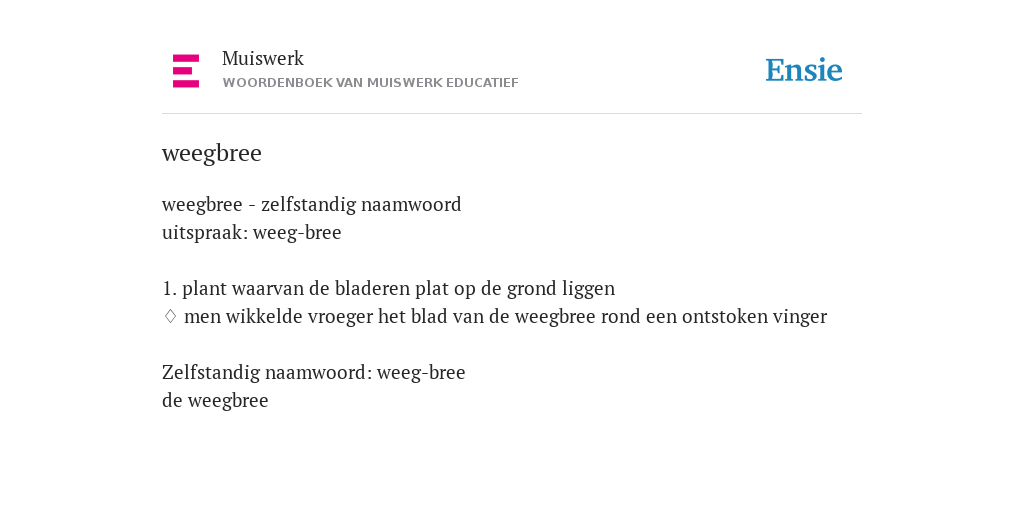 Muiswerk
WOORDENBOEK VAN MUISWERK EDUCATIEF

Ensie

weegbree

weegbree - zelfstandig naamwoord
uitspraak: weeg-bree

1. plant waarvan de bladeren plat op de grond liggen
♢ men wikkelde vroeger het blad van de weegbree rond een ontstoken vinger

Zelfstandig naamwoord: weeg-bree
de weegbree